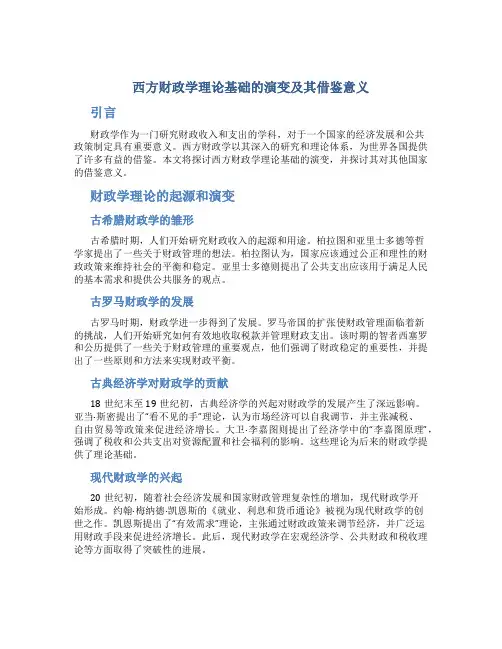 西方财政学理论基础的演变及其借鉴意义

引言

财政学作为一门研究财政收入和支出的学科，对于一个国家的经济发展和公共政策制定具有重要意义。西方财政学以其深入的研究和理论体系，为世界各国提供了许多有益的借鉴。本文将探讨西方财政学理论基础的演变，并探讨其对其他国家的借鉴意义。

财政学理论的起源和演变

古希腊财政学的雏形

古希腊时期，人们开始研究财政收入的起源和用途。柏拉图和亚里士多德等哲学家提出了一些关于财政管理的想法。柏拉图认为，国家应该通过公正和理性的财政政策来维持社会的平衡和稳定。亚里士多德则提出了公共支出应该用于满足人民的基本需求和提供公共服务的观点。

古罗马财政学的发展

古罗马时期，财政学进一步得到了发展。罗马帝国的扩张使财政管理面临着新的挑战，人们开始研究如何有效地收取税款并管理财政支出。该时期的智者西塞罗和公历提供了一些关于财政管理的重要观点，他们强调了财政稳定的重要性，并提出了一些原则和方法来实现财政平衡。

古典经济学对财政学的贡献

18 世纪末至 19 世纪初，古典经济学的兴起对财政学的发展产生了深远影响。亚当·斯密提出了“看不见的手”理论，认为市场经济可以自我调节，并主张减税、自由贸易等政策来促进经济增长。大卫·李嘉图则提出了经济学中的“李嘉图原理”，强调了税收和公共支出对资源配置和社会福利的影响。这些理论为后来的财政学提供了理论基础。

现代财政学的兴起

20 世纪初，随着社会经济发展和国家财政管理复杂性的增加，现代财政学开始形成。约翰·梅纳德·凯恩斯的《就业、利息和货币通论》被视为现代财政学的创世之作。凯恩斯提出了“有效需求”理论，主张通过财政政策来调节经济，并广泛运用财政手段来促进经济增长。此后，现代财政学在宏观经济学、公共财政和税收理论等方面取得了突破性的进展。